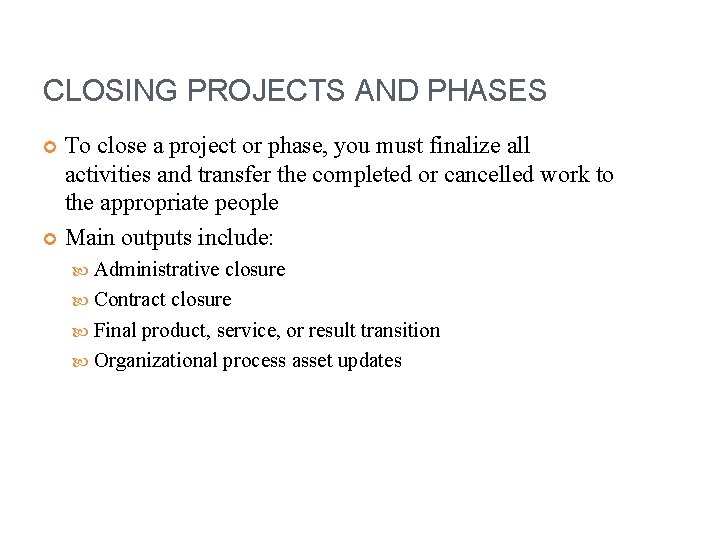 CLOSING PROJECTS AND PHASES

To close a project or phase, you must finalize all activities and transfer the completed or cancelled work to the appropriate people

Main outputs include:

Administrative closure

Contract closure

Final product, service, or result transition

Organizational process asset updates